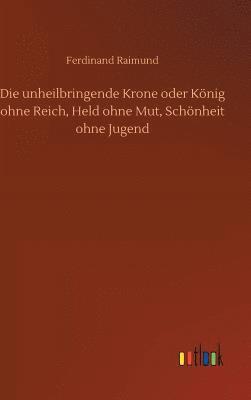 Ferdinand Raimund

Die unheilbringende Krone oder König ohne Reich, Held ohne Mut, Schönheit ohne Jugend

outlook